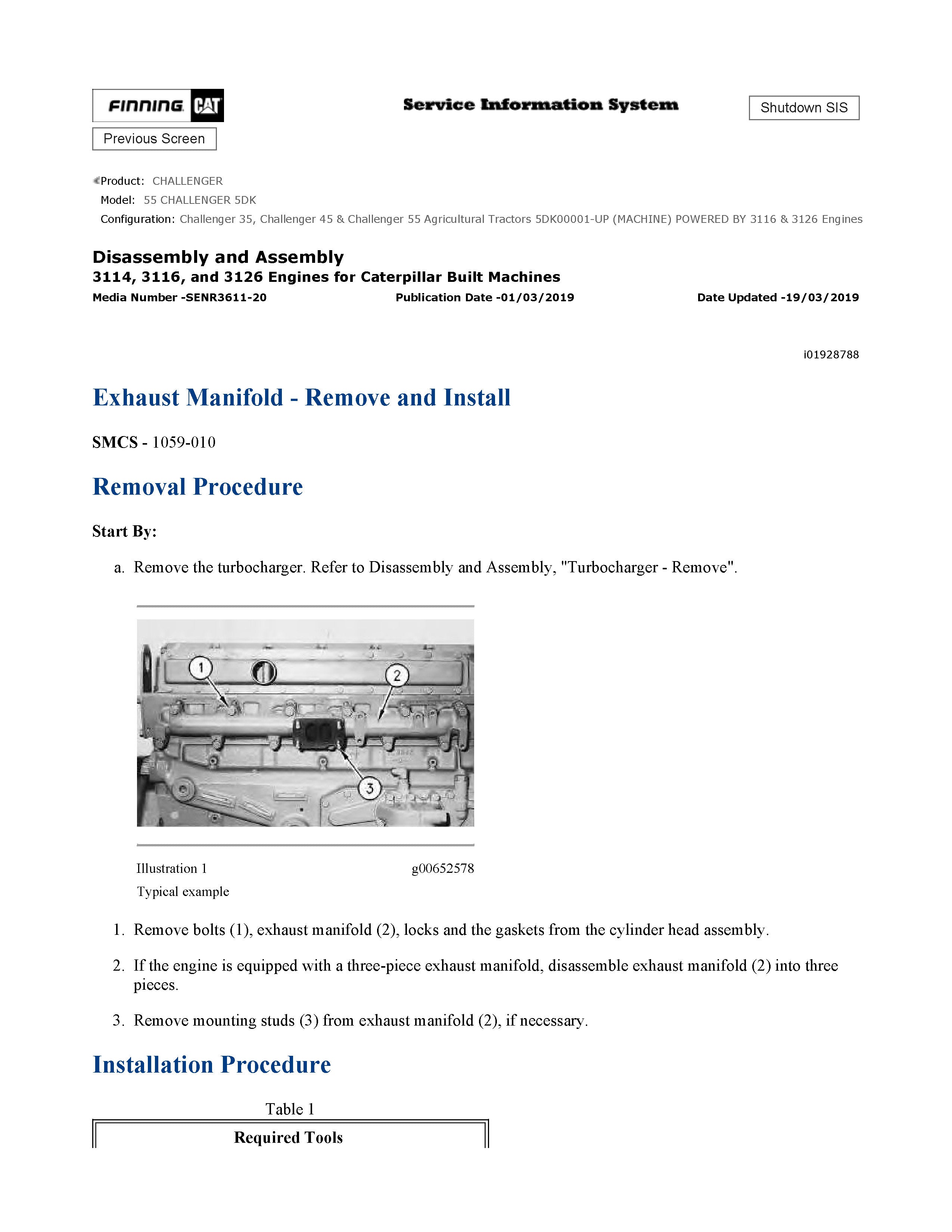 FINNING CAT

Service Information System

Shutdown SIS

Previous Screen

Product: CHALLENGER
Model: 55 CHALLENGER 5DK
Configuration: Challenger 35, Challenger 45 & Challenger 55 Agricultural Tractors 5DK00001-UP (MACHINE) POWERED BY 3116 & 3126 Engines

Disassembly and Assembly
3114, 3116, and 3126 Engines for Caterpillar Built Machines
Media Number -SENR3611-20
Publication Date -01/03/2019
Date Updated -19/03/2019

i01928788

Exhaust Manifold - Remove and Install

SMCS - 1059-010

Removal Procedure

Start By:

a. Remove the turbocharger. Refer to Disassembly and Assembly, "Turbocharger - Remove".

1

2

3

Illustration 1
g00652578
Typical example

1. Remove bolts (1), exhaust manifold (2), locks and the gaskets from the cylinder head assembly.

2. If the engine is equipped with a three-piece exhaust manifold, disassemble exhaust manifold (2) into three pieces.

3. Remove mounting studs (3) from exhaust manifold (2), if necessary.

Installation Procedure

Table 1

| Required Tools |
|---|